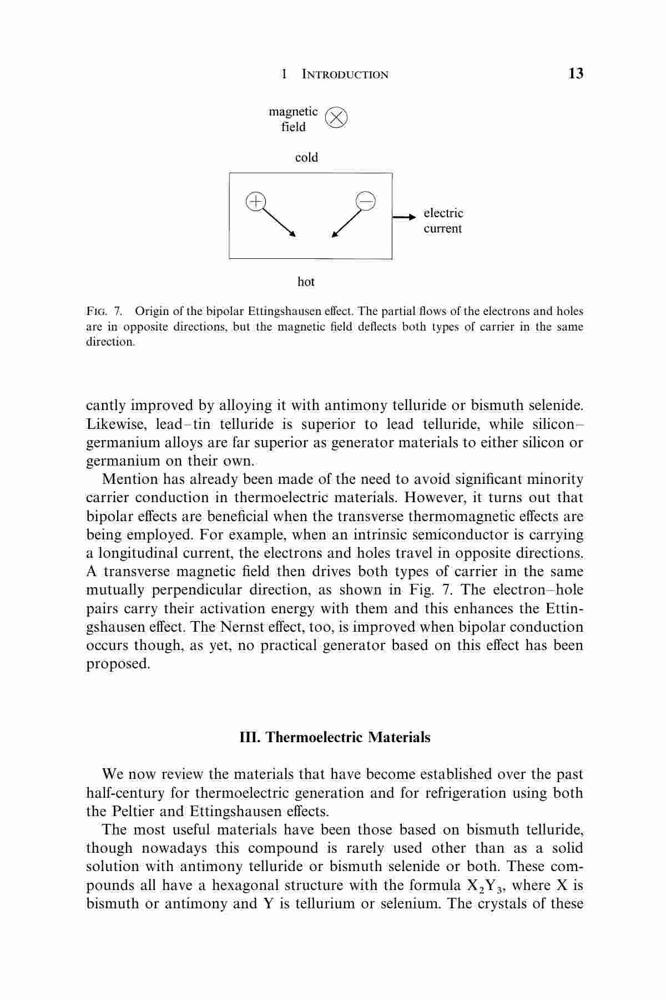 1 INTRODUCTION 13

magnetic field

cold

electric current

hot

FIG. 7. Origin of the bipolar Ettingshausen effect. The partial flows of the electrons and holes are in opposite directions, but the magnetic field deflects both types of carrier in the same direction.

cantly improved by alloying it with antimony telluride or bismuth selenide. Likewise, lead–tin telluride is superior to lead telluride, while silicon–germanium alloys are far superior as generator materials to either silicon or germanium on their own.

Mention has already been made of the need to avoid significant minority carrier conduction in thermoelectric materials. However, it turns out that bipolar effects are beneficial when the transverse thermomagnetic effects are being employed. For example, when an intrinsic semiconductor is carrying a longitudinal current, the electrons and holes travel in opposite directions. A transverse magnetic field then drives both types of carrier in the same mutually perpendicular direction, as shown in Fig. 7. The electron–hole pairs carry their activation energy with them and this enhances the Ettingshausen effect. The Nernst effect, too, is improved when bipolar conduction occurs though, as yet, no practical generator based on this effect has been proposed.

III. Thermoelectric Materials

We now review the materials that have become established over the past half-century for thermoelectric generation and for refrigeration using both the Peltier and Ettingshausen effects.

The most useful materials have been those based on bismuth telluride, though nowadays this compound is rarely used other than as a solid solution with antimony telluride or bismuth selenide or both. These compounds all have a hexagonal structure with the formula $X_2Y_3$, where X is bismuth or antimony and Y is tellurium or selenium. The crystals of these